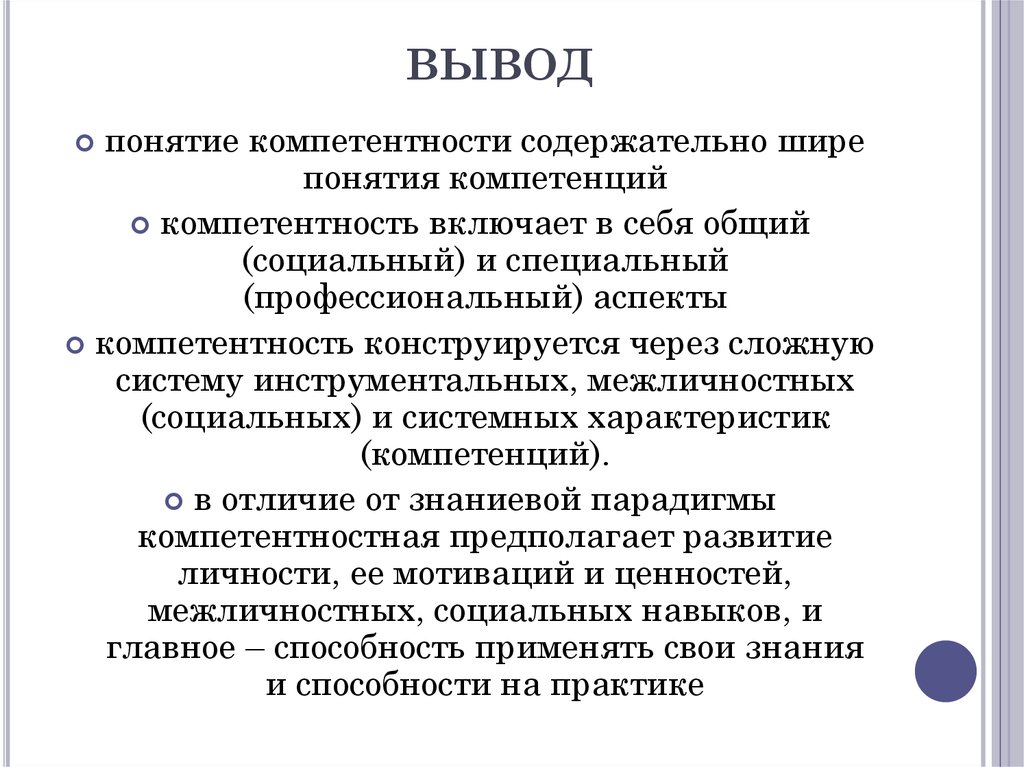 ВЫВОД

понятие компетентности содержательно шире понятия компетенций

компетентность включает в себя общий (социальный) и специальный (профессиональный) аспекты

компетентность конструируется через сложную систему инструментальных, межличностных (социальных) и системных характеристик (компетенций).

в отличие от знаниевой парадигмы компетентностная предполагает развитие личности, ее мотиваций и ценностей, межличностных, социальных навыков, и главное – способность применять свои знания и способности на практике